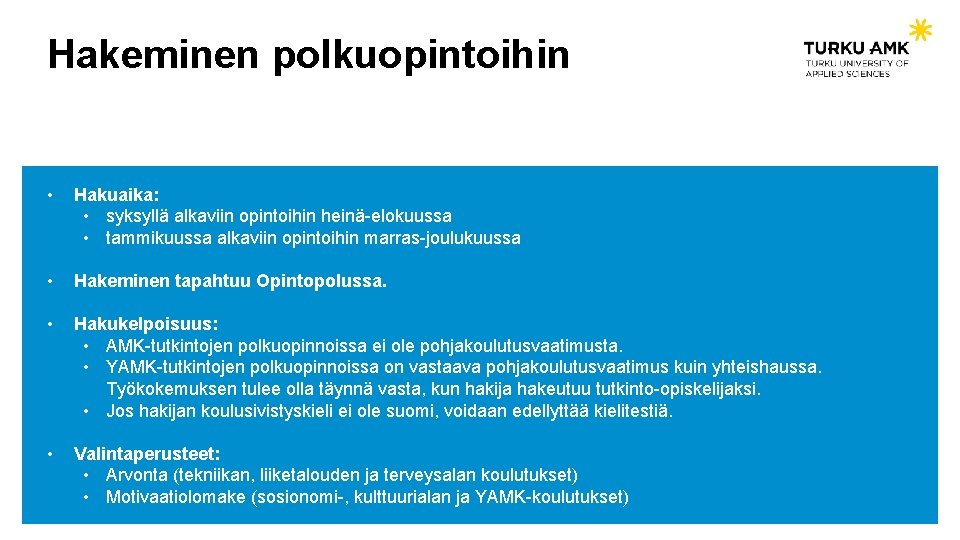 Hakeminen polkuopintoihin

TURKU AMK
TURKU UNIVERSITY OF APPLIED SCIENCES

• Hakuaika:
  • syksyllä alkaviin opintoihin heinä-elokuussa
  • tammikuussa alkaviin opintoihin marras-joulukuussa

• Hakeminen tapahtuu Opintopolussa.

• Hakukelpoisuus:
  • AMK-tutkintojen polkuopinnoissa ei ole pohjakoulutusvaatimusta.
  • YAMK-tutkintojen polkuopinnoissa on vastaava pohjakoulutusvaatimus kuin yhteishaussa. Työkokemuksen tulee olla täynnä vasta, kun hakija hakeutuu tutkinto-opiskelijaksi.
  • Jos hakijan koulusivistyskieli ei ole suomi, voidaan edellyttää kielitestiä.

• Valintaperusteet:
  • Arvonta (tekniikan, liiketalouden ja terveysalan koulutukset)
  • Motivaatiolomake (sosionomi-, kulttuurialan ja YAMK-koulutukset)